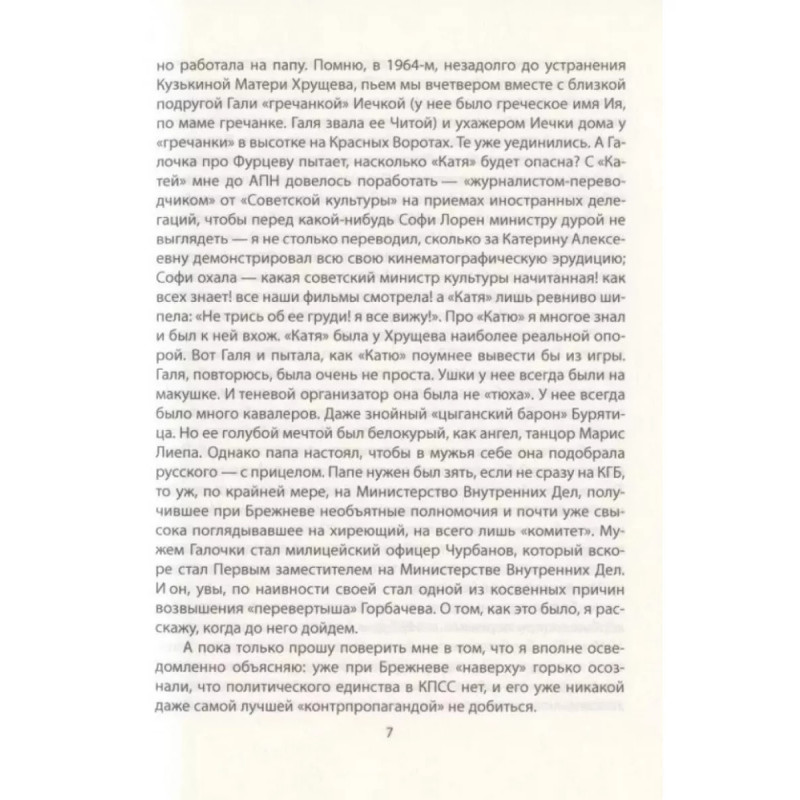 но работала на папу. Помню, в 1964-м, незадолго до устранения Кузькиной Матери Хрущева, пьем мы вчетвером вместе с близкой подругой Гали «гречанкой» Иечкой (у нее было греческое имя Ия, по маме гречанке. Галя звала ее Читой) и ухажером Иечки дома у «гречанки» в высотке на Красных Воротах. Те уже уединились. А Галочка про Фурцеву пытает, насколько «Катя» будет опасна? С «Катей» мне до АПН довелось поработать — «журналистом-переводчиком» от «Советской культуры» на приемах иностранных делегаций, чтобы перед какой-нибудь Софи Лорен министру дурой не выглядеть — я не столько переводил, сколько за Катерину Алексеевну демонстрировал всю свою кинематографическую эрудицию; Софи охала — какая советский министр культуры начитанная! как всех знает! все наши фильмы смотрела! а «Катя» лишь ревниво шипела: «Не трись об ее груди! я все вижу!». Про «Катю» я многое знал и был к ней вхож. «Катя» была у Хрущева наиболее реальной опорой. Вот Галя и пытала, как «Катю» поумнее вывести бы из игры. Галя, повторюсь, была очень не проста. Ушки у нее всегда были на макушке. И теневой организатор она была не «тюха». У нее всегда было много кавалеров. Даже знойный «цыганский барон» Бурятица. Но ее голубой мечтой был белокурый, как ангел, танцор Марис Лиепа. Однако папа настоял, чтобы в мужья себе она подобрала русского — с прицелом. Папе нужен был зять, если не сразу на КГБ, то уж, по крайней мере, на Министерство Внутренних Дел, получившее при Брежневе необъятные полномочия и почти уже свысока поглядывавшее на хиреющий, на всего лишь «комитет». Мужем Галочки стал милицейский офицер Чурбанов, который вскоре стал Первым заместителем на Министерстве Внутренних Дел. И он, увы, по наивности своей стал одной из косвенных причин возвышения «перевертыша» Горбачева. О том, как это было, я расскажу, когда до него дойдем.

А пока только прошу поверить мне в том, что я вполне осведомленно объясняю: уже при Брежневе «наверху» горько осознали, что политического единства в КПСС нет, и его уже никакой даже самой лучшей «контрпропагандой» не добиться.

7